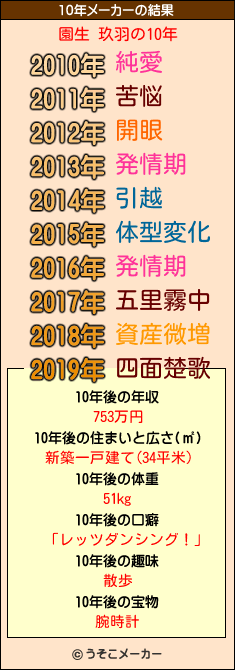 10年メーカーの結果

園生 玖羽の10年

2010年 純愛
2011年 苦悩
2012年 開眼
2013年 発情期
2014年 引越
2015年 体型変化
2016年 発情期
2017年 五里霧中
2018年 資産微増
2019年 四面楚歌

10年後の年収
753万円
10年後の住まいと広さ(㎡)
新築一戸建て(34平米)
10年後の体重
51kg
10年後の口癖
「レッツダンシング！」
10年後の趣味
散歩
10年後の宝物
腕時計

© うそこメーカー